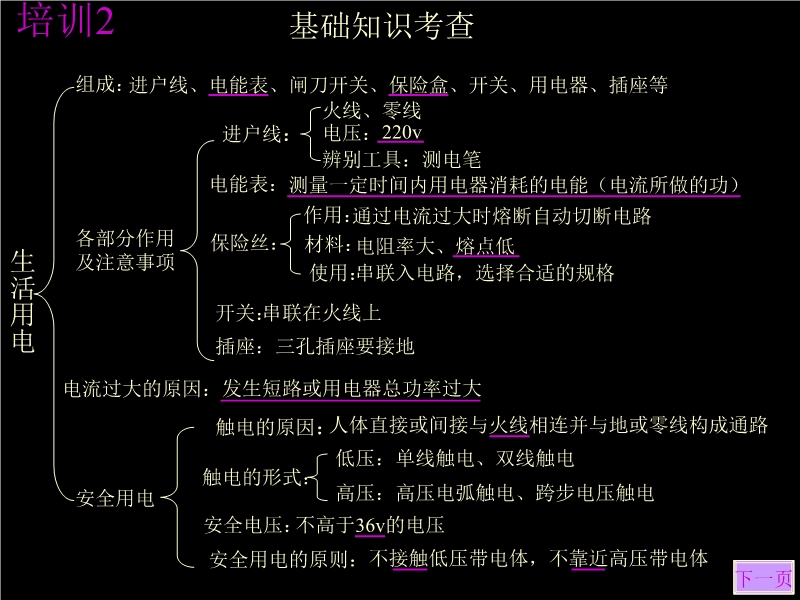 培训2

基础知识考查

生活用电

组成：进户线、电能表、闸刀开关、保险盒、开关、用电器、插座等

各部分作用及注意事项

进户线：
火线、零线
电压：220v
辨别工具：测电笔

电能表：测量一定时间内用电器消耗的电能（电流所做的功）

保险丝：
作用：通过电流过大时熔断自动切断电路
材料：电阻率大、熔点低
使用：串联入电路，选择合适的规格

开关：串联在火线上

插座：三孔插座要接地

电流过大的原因：发生短路或用电器总功率过大

安全用电

触电的原因：人体直接或间接与火线相连并与地或零线构成通路

触电的形式：
低压：单线触电、双线触电
高压：高压电弧触电、跨步电压触电

安全电压：不高于36v的电压

安全用电的原则：不接触低压带电体，不靠近高压带电体

下一页